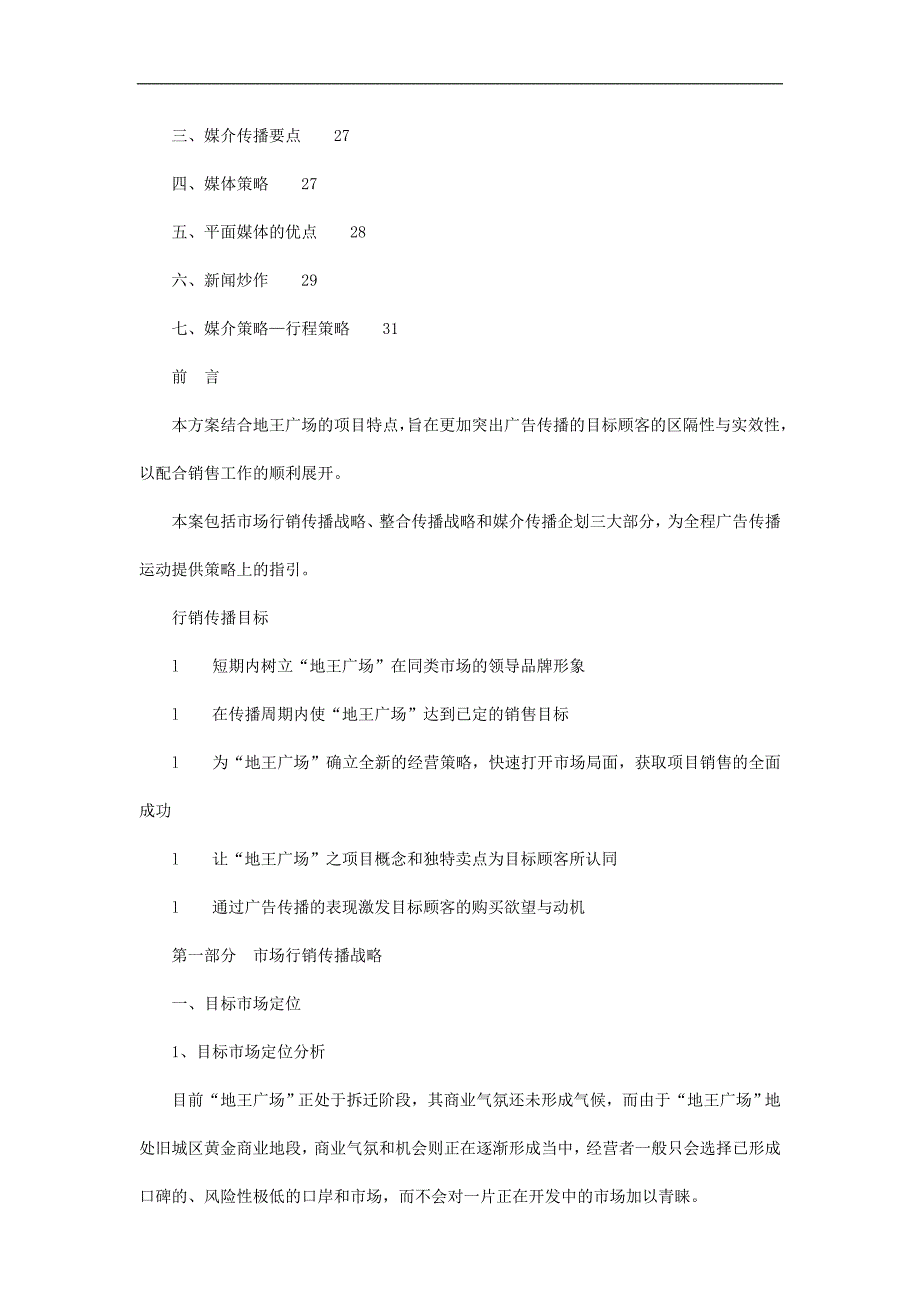 三、媒介传播要点　　27

四、媒体策略　　27

五、平面媒体的优点　　28

六、新闻炒作　　29

七、媒介策略—行程策略　　31

前　言

本方案结合地王广场的项目特点，旨在更加突出广告传播的目标顾客的区隔性与实效性，以配合销售工作的顺利展开。

本案包括市场行销传播战略、整合传播战略和媒介传播企划三大部分，为全程广告传播运动提供策略上的指引。

行销传播目标

l　　短期内树立“地王广场”在同类市场的领导品牌形象

l　　在传播周期内使“地王广场”达到已定的销售目标

l　　为“地王广场”确立全新的经营策略，快速打开市场局面，获取项目销售的全面成功

l　　让“地王广场”之项目概念和独特卖点为目标顾客所认同

l　　通过广告传播的表现激发目标顾客的购买欲望与动机

第一部分　市场行销传播战略

一、目标市场定位

1、目标市场定位分析

目前“地王广场”正处于拆迁阶段，其商业气氛还未形成气候，而由于“地王广场”地处旧城区黄金商业地段，商业气氛和机会则正在逐渐形成当中，经营者一般只会选择已形成口碑的、风险性极低的口岸和市场，而不会对一片正在开发中的市场加以青睐。